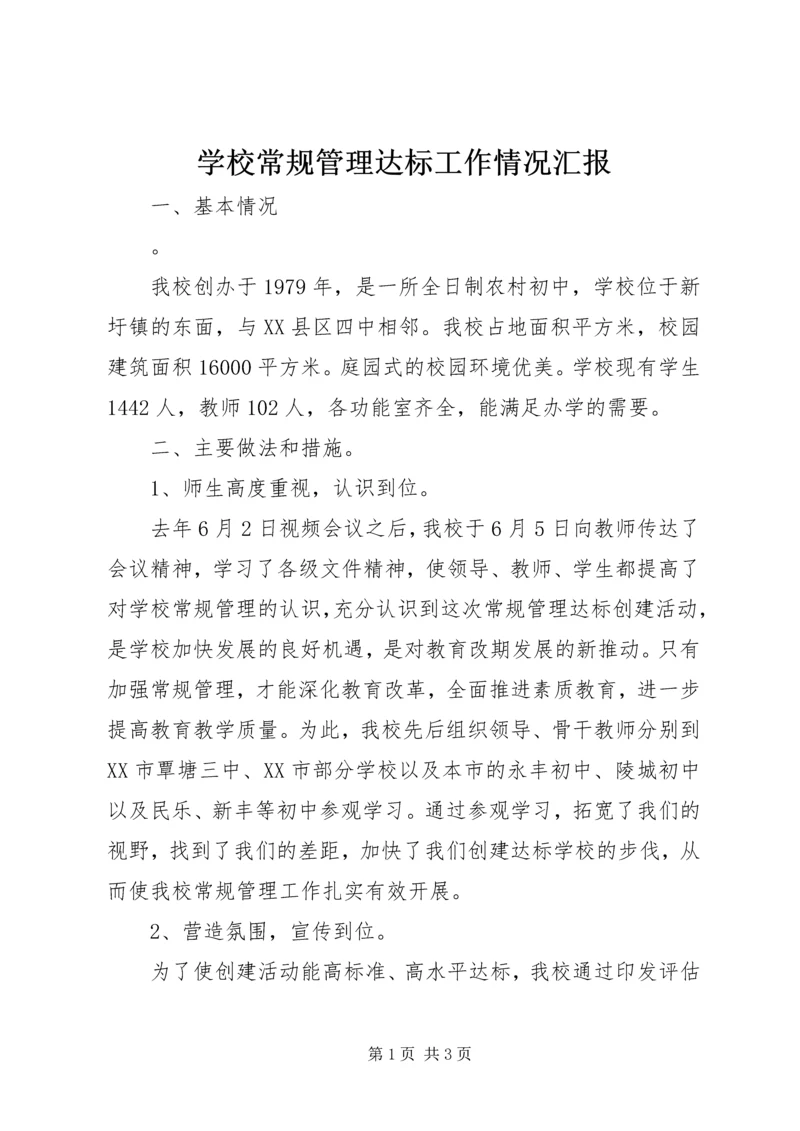 学校常规管理达标工作情况汇报

一、基本情况

。

我校创办于1979年，是一所全日制农村初中，学校位于新圩镇的东面，与XX县区四中相邻。我校占地面积平方米，校园建筑面积16000平方米。庭园式的校园环境优美。学校现有学生1442人，教师102人，各功能室齐全，能满足办学的需要。

二、主要做法和措施。

1、师生高度重视，认识到位。

去年6月2日视频会议之后，我校于6月5日向教师传达了会议精神，学习了各级文件精神，使领导、教师、学生都提高了对学校常规管理的认识，充分认识到这次常规管理达标创建活动，是学校加快发展的良好机遇，是对教育改期发展的新推动。只有加强常规管理，才能深化教育改革，全面推进素质教育，进一步提高教育教学质量。为此，我校先后组织领导、骨干教师分别到XX市覃塘三中、XX市部分学校以及本市的永丰初中、陵城初中以及民乐、新丰等初中参观学习。通过参观学习，拓宽了我们的视野，找到了我们的差距，加快了我们创建达标学校的步伐，从而使我校常规管理工作扎实有效开展。

2、营造氛围，宣传到位。

为了使创建活动能高标准、高水平达标，我校通过印发评估

第1页 共3页